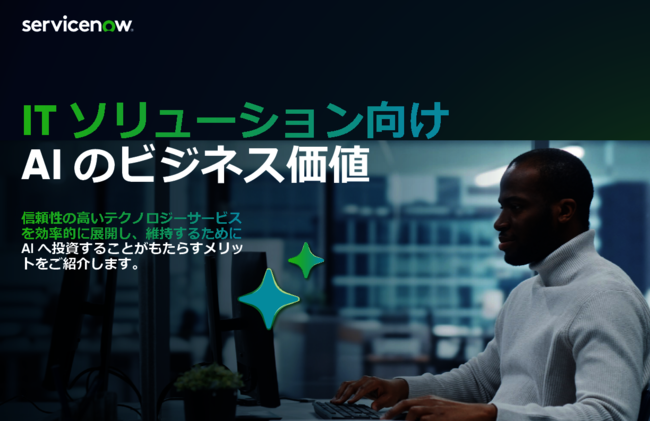 servicenow.

IT ソリューション向け
AI のビジネス価値

信頼性の高いテクノロジーサービスを効率的に展開し、維持するためにAI へ投資することがもたらすメリットをご紹介します。